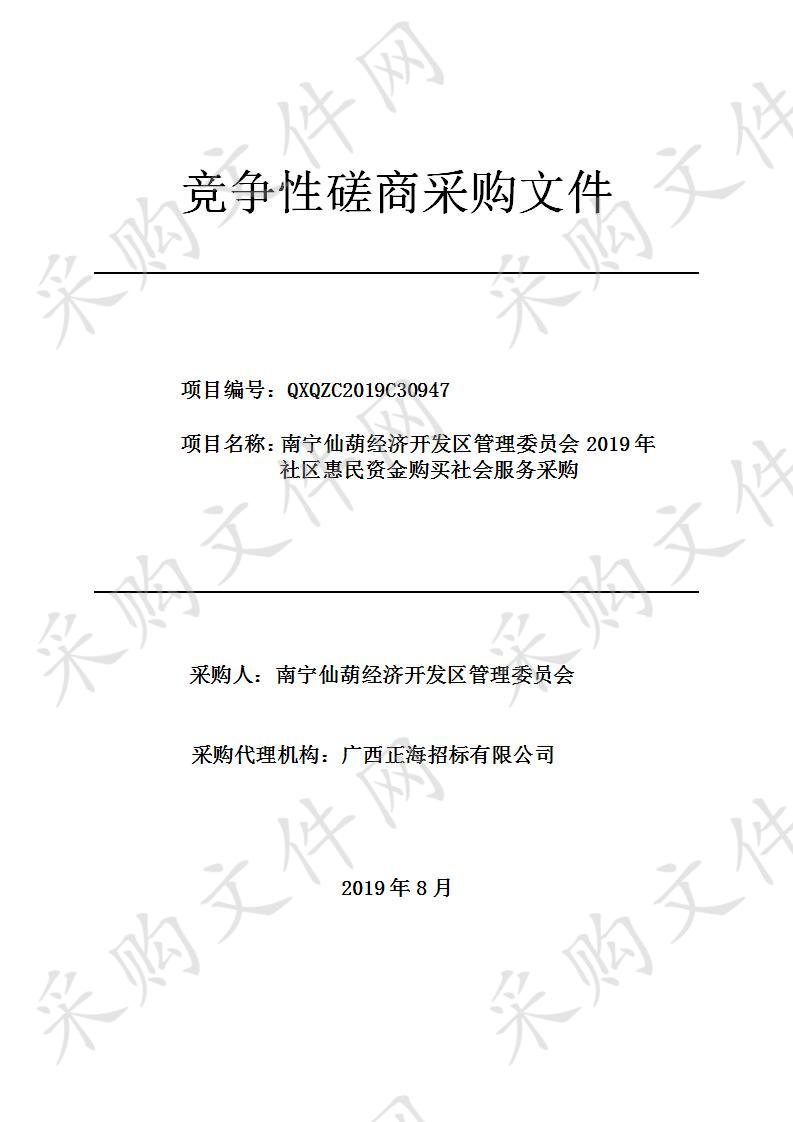 竞争性磋商采购文件

项目编号：QXQZC2019C30947

项目名称：南宁仙葫经济开发区管理委员会 2019 年社区惠民资金购买社会服务采购

采购人：南宁仙葫经济开发区管理委员会

采购代理机构：广西正海招标有限公司

2019 年 8 月

采购文件网